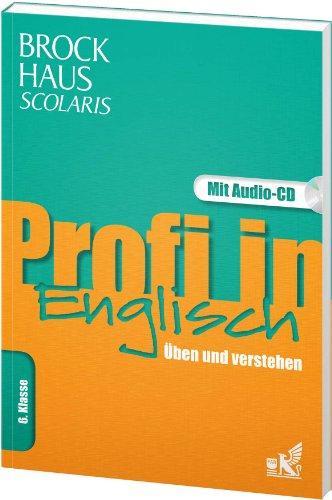 BROCK
HAUS
SCOLARIS

Mit Audio-CD

Profi in
Englisch

Üben und verstehen

6. Klasse